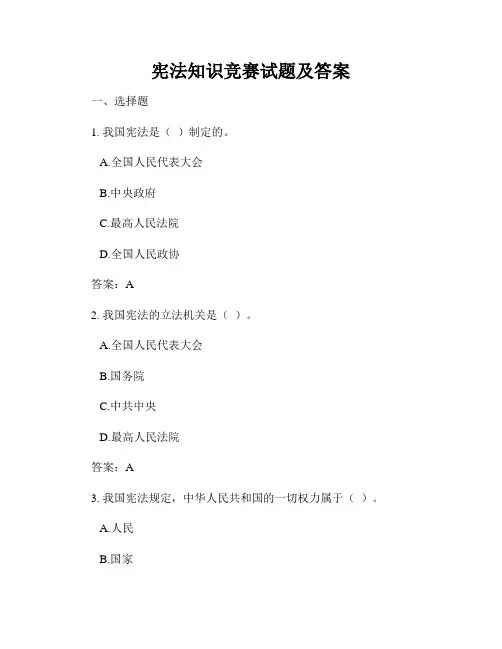 宪法知识竞赛试题及答案

一、选择题

1. 我国宪法是（ ）制定的。

A.全国人民代表大会

B.中央政府

C.最高人民法院

D.全国人民政协

答案：A

2. 我国宪法的立法机关是（ ）。

A.全国人民代表大会

B.国务院

C.中共中央

D.最高人民法院

答案：A

3. 我国宪法规定，中华人民共和国的一切权力属于（ ）。

A.人民

B.国家